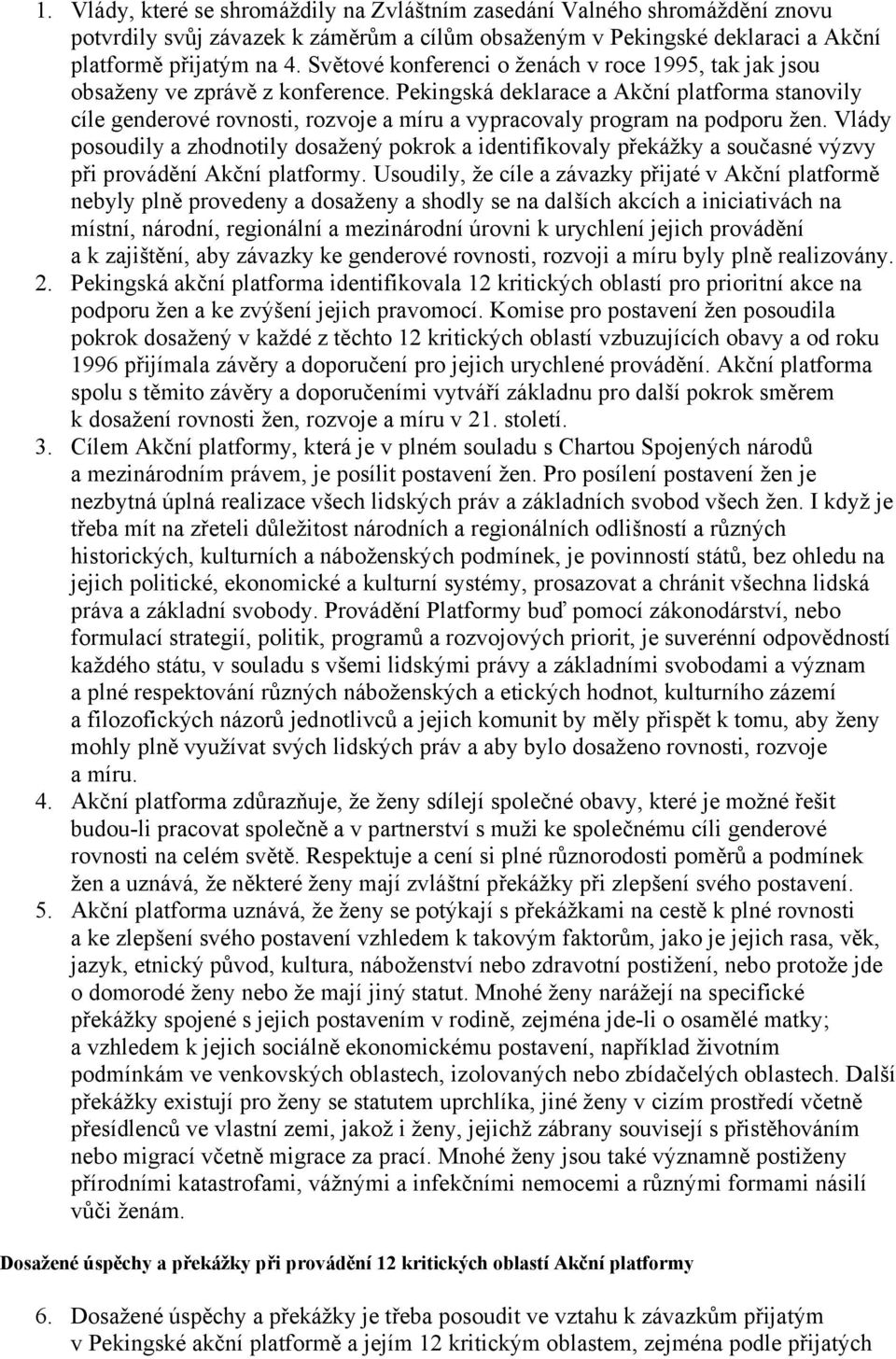 1. Vlády, které se shromáždily na Zvláštním zasedání Valného shromáždění znovu potvrdily svůj závazek k záměrům a cílům obsaženým v Pekingské deklaraci a Akční platformě přijatým na 4. Světové konferenci o ženách v roce 1995, tak jak jsou obsaženy ve zprávě z konference. Pekingská deklarace a Akční platforma stanovily cíle genderové rovnosti, rozvoje a míru a vypracovaly program na podporu žen. Vlády posoudily a zhodnotily dosažený pokrok a identifikovaly překážky a současné výzvy při provádění Akční platformy. Usoudily, že cíle a závazky přijaté v Akční platformě nebyly plně provedeny a dosaženy a shodly se na dalších akcích a iniciativách na místní, národní, regionální a mezinárodní úrovni k urychlení jejich provádění a k zajištění, aby závazky ke genderové rovnosti, rozvoji a míru byly plně realizovány.
2. Pekingská akční platforma identifikovala 12 kritických oblastí pro prioritní akce na podporu žen a ke zvýšení jejich pravomocí. Komise pro postavení žen posoudila pokrok dosažený v každé z těchto 12 kritických oblastí vzbuzujících obavy a od roku 1996 přijímala závěry a doporučení pro jejich urychlené provádění. Akční platforma spolu s těmito závěry a doporučeními vytváří základnu pro další pokrok směrem k dosažení rovnosti žen, rozvoje a míru v 21. století.
3. Cílem Akční platformy, která je v plném souladu s Chartou Spojených národů a mezinárodním právem, je posílit postavení žen. Pro posílení postavení žen je nezbytná úplná realizace všech lidských práv a základních svobod všech žen. I když je třeba mít na zřeteli důležitost národních a regionálních odlišností a různých historických, kulturních a náboženských podmínek, je povinností států, bez ohledu na jejich politické, ekonomické a kulturní systémy, prosazovat a chránit všechna lidská práva a základní svobody. Provádění Platformy buď pomocí zákonodárství, nebo formulací strategií, politik, programů a rozvojových priorit, je suverénní odpovědností každého státu, v souladu s všemi lidskými právy a základními svobodami a význam a plné respektování různých náboženských a etických hodnot, kulturního zázemí a filozofických názorů jednotlivců a jejich komunit by měly přispět k tomu, aby ženy mohly plně využívat svých lidských práv a aby bylo dosaženo rovnosti, rozvoje a míru.
4. Akční platforma zdůrazňuje, že ženy sdílejí společné obavy, které je možné řešit budou-li pracovat společně a v partnerství s muži ke společnému cíli genderové rovnosti na celém světě. Respektuje a cení si plné různorodosti poměrů a podmínek žen a uznává, že některé ženy mají zvláštní překážky při zlepšení svého postavení.
5. Akční platforma uznává, že ženy se potýkají s překážkami na cestě k plné rovnosti a ke zlepšení svého postavení vzhledem k takovým faktorům, jako je jejich rasa, věk, jazyk, etnický původ, kultura, náboženství nebo zdravotní postižení, nebo protože jde o domorodé ženy nebo že mají jiný statut. Mnohé ženy narážejí na specifické překážky spojené s jejich postavením v rodině, zejména jde-li o osamělé matky; a vzhledem k jejich sociálně ekonomickému postavení, například životním podmínkám ve venkovských oblastech, izolovaných nebo zbídačelých oblastech. Další překážky existují pro ženy se statutem uprchlíka, jiné ženy v cizím prostředí včetně přesídlenců ve vlastní zemi, jakož i ženy, jejichž zábrany souvisejí s přistěhováním nebo migrací včetně migrace za prací. Mnohé ženy jsou také významně postiženy přírodními katastrofami, vážnými a infekčními nemocemi a různými formami násilí vůči ženám.

Dosažené úspěchy a překážky při provádění 12 kritických oblastí Akční platformy

6. Dosažené úspěchy a překážky je třeba posoudit ve vztahu k závazkům přijatým v Pekingské akční platformě a jejím 12 kritickým oblastem, zejména podle přijatých